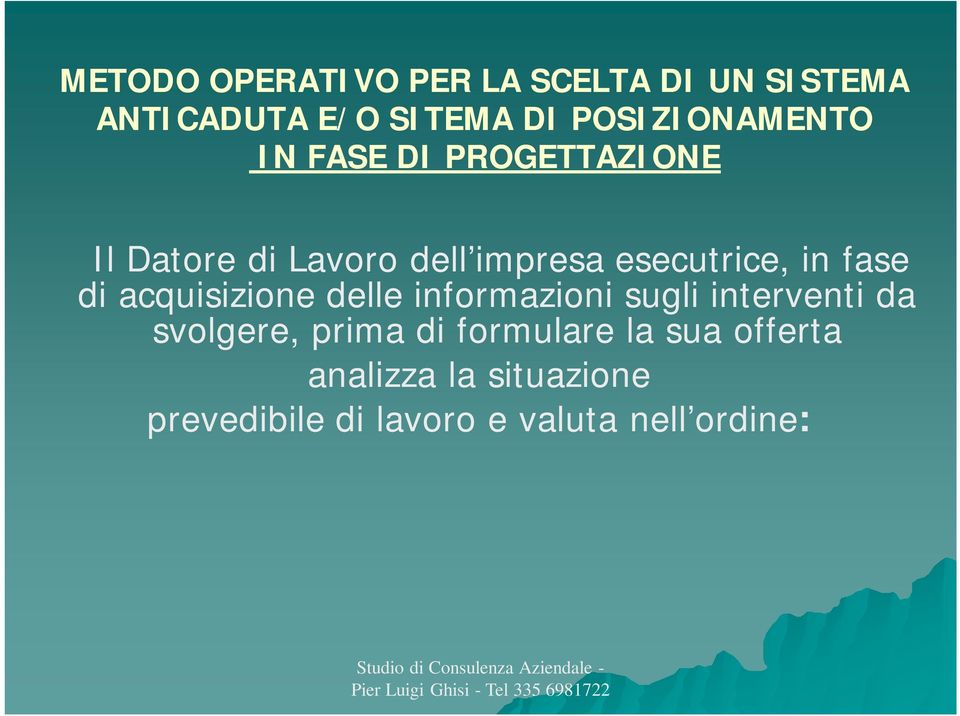 METODO OPERATIVO PER LA SCELTA DI UN SISTEMA ANTICADUTA E/O SITEMA DI POSIZIONAMENTO IN FASE DI PROGETTAZIONE

Il Datore di Lavoro dell'impresa esecutrice, in fase di acquisizione delle informazioni sugli interventi da svolgere, prima di formulare la sua offerta analizza la situazione prevedibile di lavoro e valuta nell'ordine:

Studio di Consulenza Aziendale - Pier Luigi Ghisi - Tel 335 6981722